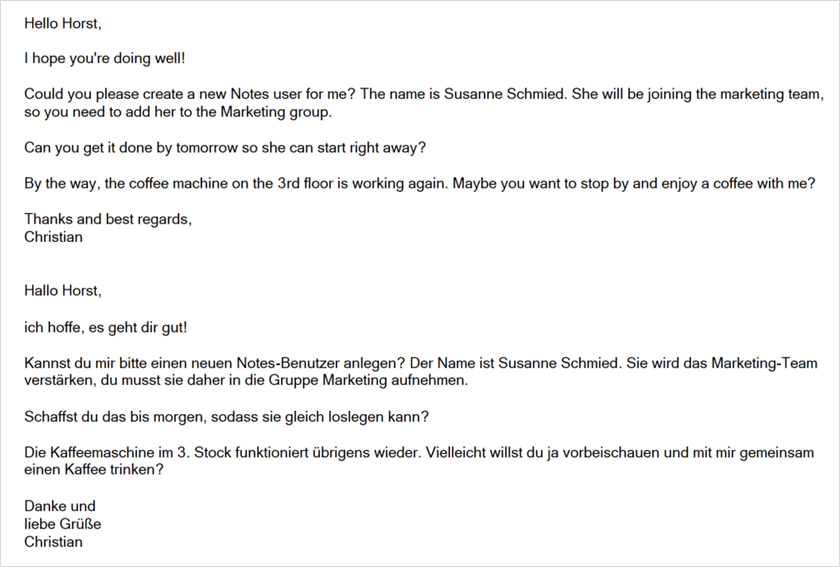 Hello Horst,

I hope you're doing well!

Could you please create a new Notes user for me? The name is Susanne Schmied. She will be joining the marketing team, so you need to add her to the Marketing group.

Can you get it done by tomorrow so she can start right away?

By the way, the coffee machine on the 3rd floor is working again. Maybe you want to stop by and enjoy a coffee with me?

Thanks and best regards,
Christian

Hallo Horst,

ich hoffe, es geht dir gut!

Kannst du mir bitte einen neuen Notes-Benutzer anlegen? Der Name ist Susanne Schmied. Sie wird das Marketing-Team verstärken, du musst sie daher in die Gruppe Marketing aufnehmen.

Schaffst du das bis morgen, sodass sie gleich loslegen kann?

Die Kaffeemaschine im 3. Stock funktioniert übrigens wieder. Vielleicht willst du ja vorbeischauen und mit mir gemeinsam einen Kaffee trinken?

Danke und
liebe Grüße
Christian